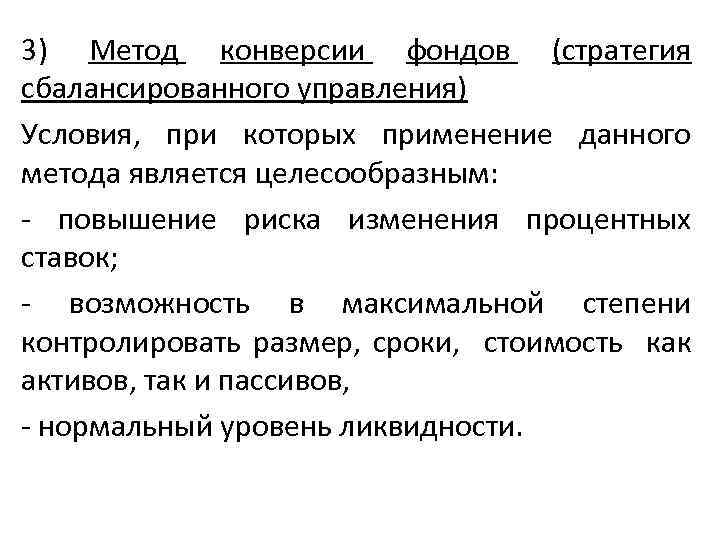 3) Метод конверсии фондов (стратегия сбалансированного управления)

Условия, при которых применение данного метода является целесообразным:

- повышение риска изменения процентных ставок;

- возможность в максимальной степени контролировать размер, сроки, стоимость как активов, так и пассивов,

- нормальный уровень ликвидности.